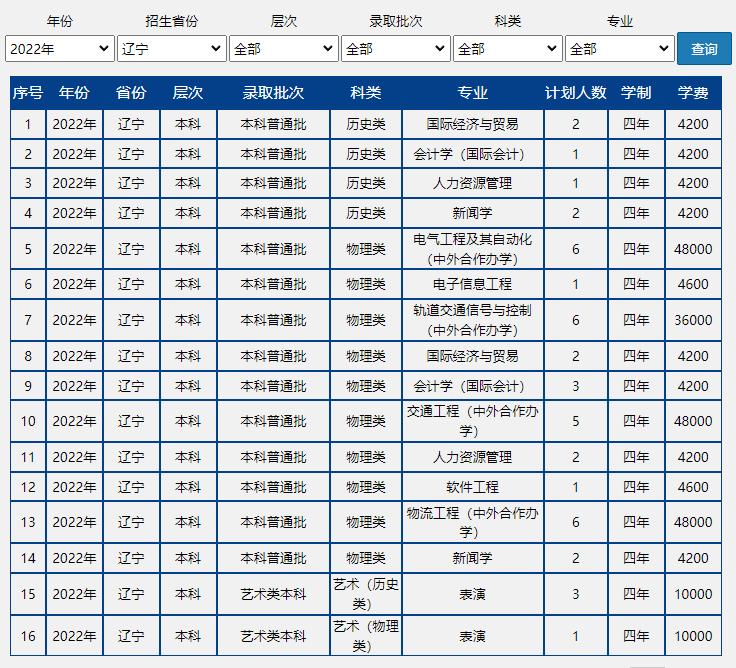 年份 招生省份 层次 录取批次 科类 专业

2022年 辽宁 全部 全部 全部 全部 查询

| 序号 | 年份 | 省份 | 层次 | 录取批次 | 科类 | 专业 | 计划人数 | 学制 | 学费 |
|---|---|---|---|---|---|---|---|---|---|
| 1 | 2022年 | 辽宁 | 本科 | 本科普通批 | 历史类 | 国际经济与贸易 | 2 | 四年 | 4200 |
| 2 | 2022年 | 辽宁 | 本科 | 本科普通批 | 历史类 | 会计学（国际会计） | 1 | 四年 | 4200 |
| 3 | 2022年 | 辽宁 | 本科 | 本科普通批 | 历史类 | 人力资源管理 | 1 | 四年 | 4200 |
| 4 | 2022年 | 辽宁 | 本科 | 本科普通批 | 历史类 | 新闻学 | 2 | 四年 | 4200 |
| 5 | 2022年 | 辽宁 | 本科 | 本科普通批 | 物理类 | 电气工程及其自动化（中外合作办学） | 6 | 四年 | 48000 |
| 6 | 2022年 | 辽宁 | 本科 | 本科普通批 | 物理类 | 电子信息工程 | 1 | 四年 | 4600 |
| 7 | 2022年 | 辽宁 | 本科 | 本科普通批 | 物理类 | 轨道交通信号与控制（中外合作办学） | 6 | 四年 | 36000 |
| 8 | 2022年 | 辽宁 | 本科 | 本科普通批 | 物理类 | 国际经济与贸易 | 2 | 四年 | 4200 |
| 9 | 2022年 | 辽宁 | 本科 | 本科普通批 | 物理类 | 会计学（国际会计） | 3 | 四年 | 4200 |
| 10 | 2022年 | 辽宁 | 本科 | 本科普通批 | 物理类 | 交通工程（中外合作办学） | 5 | 四年 | 48000 |
| 11 | 2022年 | 辽宁 | 本科 | 本科普通批 | 物理类 | 人力资源管理 | 2 | 四年 | 4200 |
| 12 | 2022年 | 辽宁 | 本科 | 本科普通批 | 物理类 | 软件工程 | 1 | 四年 | 4600 |
| 13 | 2022年 | 辽宁 | 本科 | 本科普通批 | 物理类 | 物流工程（中外合作办学） | 6 | 四年 | 48000 |
| 14 | 2022年 | 辽宁 | 本科 | 本科普通批 | 物理类 | 新闻学 | 2 | 四年 | 4200 |
| 15 | 2022年 | 辽宁 | 本科 | 艺术类本科 | 艺术（历史类） | 表演 | 3 | 四年 | 10000 |
| 16 | 2022年 | 辽宁 | 本科 | 艺术类本科 | 艺术（物理类） | 表演 | 1 | 四年 | 10000 |